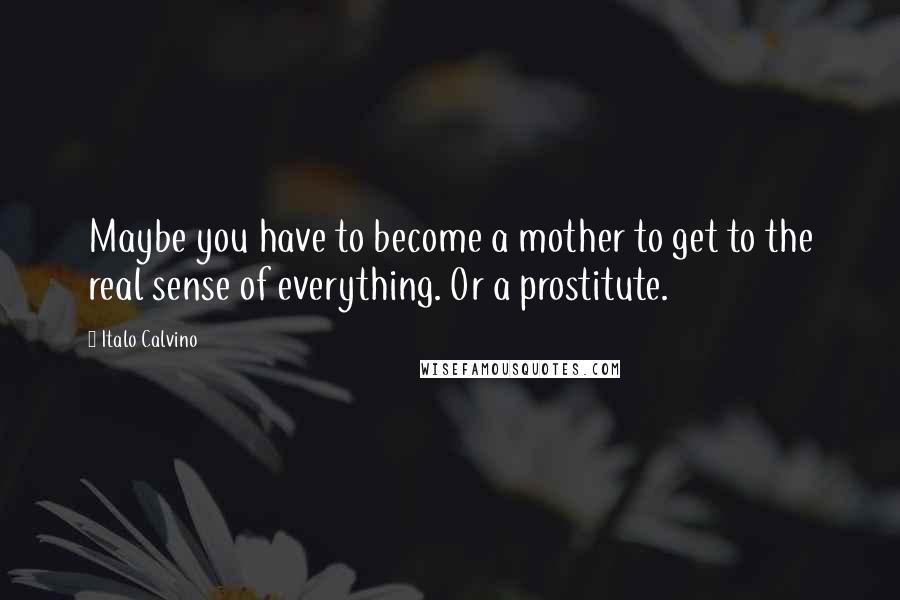 Maybe you have to become a mother to get to the real sense of everything. Or a prostitute.

Italo Calvino

WISEFAMOUSQUOTES.COM